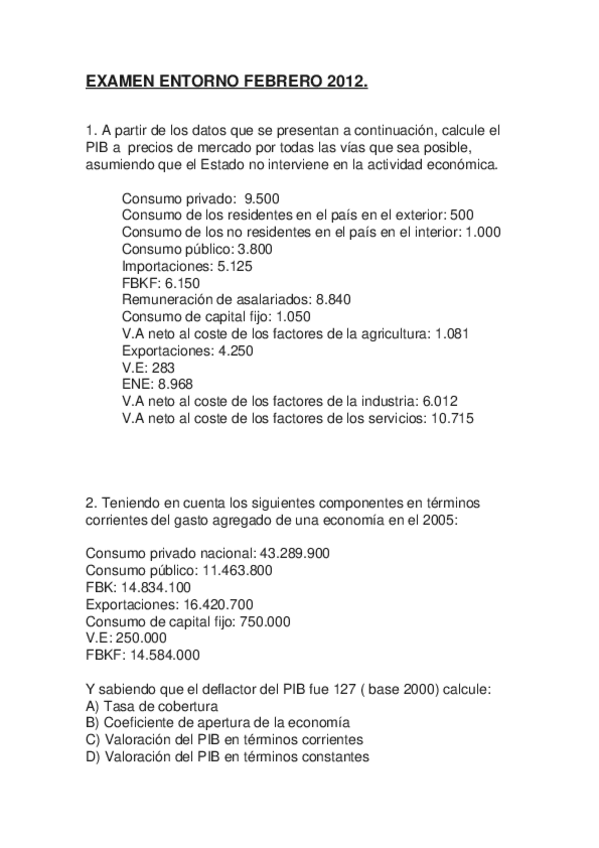 EXAMEN ENTORNO FEBRERO 2012.

1. A partir de los datos que se presentan a continuación, calcule el PIB a precios de mercado por todas las vías que sea posible, asumiendo que el Estado no interviene en la actividad económica.

Consumo privado: 9.500
Consumo de los residentes en el país en el exterior: 500
Consumo de los no residentes en el país en el interior: 1.000
Consumo público: 3.800
Importaciones: 5.125
FBKF: 6.150
Remuneración de asalariados: 8.840
Consumo de capital fijo: 1.050
V.A neto al coste de los factores de la agricultura: 1.081
Exportaciones: 4.250
V.E: 283
ENE: 8.968
V.A neto al coste de los factores de la industria: 6.012
V.A neto al coste de los factores de los servicios: 10.715

2. Teniendo en cuenta los siguientes componentes en términos corrientes del gasto agregado de una economía en el 2005:

Consumo privado nacional: 43.289.900
Consumo público: 11.463.800
FBK: 14.834.100
Exportaciones: 16.420.700
Consumo de capital fijo: 750.000
V.E: 250.000
FBKF: 14.584.000

Y sabiendo que el deflactor del PIB fue 127 ( base 2000) calcule:
A) Tasa de cobertura
B) Coeficiente de apertura de la economía
C) Valoración del PIB en términos corrientes
D) Valoración del PIB en términos constantes